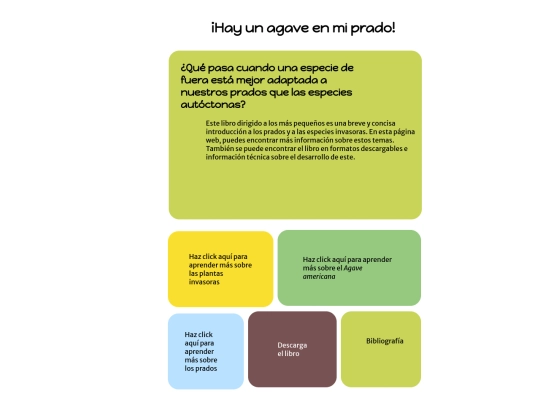 ¡Hay un agave en mi prado!

¿Qué pasa cuando una especie de fuera está mejor adaptada a nuestros prados que las especies autóctonas?

Este libro dirigido a los más pequeños es una breve y concisa introducción a los prados y a las especies invasoras. En esta página web, puedes encontrar más información sobre estos temas. También se puede encontrar el libro en formatos descargables e información técnica sobre el desarrollo de este.

Haz click aquí para aprender más sobre las plantas invasoras

Haz click aquí para aprender más sobre el Agave americana

Haz click aquí para aprender más sobre los prados

Descarga el libro

Bibliografía